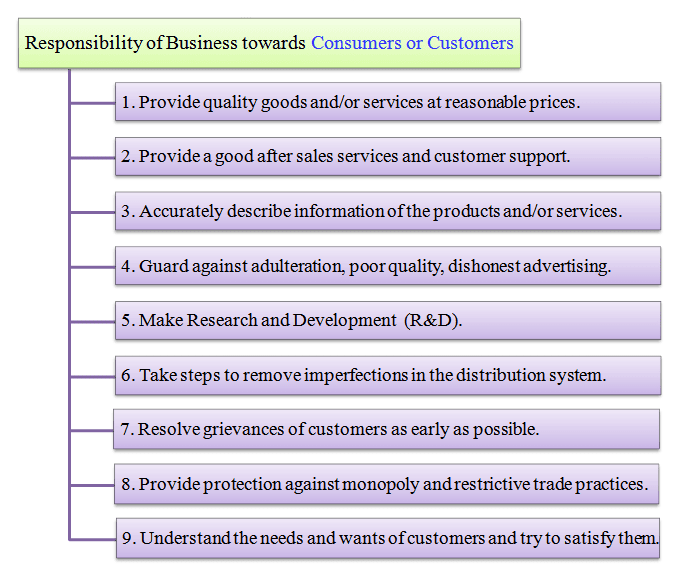 Responsibility of Business towards Consumers or Customers

1. Provide quality goods and/or services at reasonable prices.

2. Provide a good after sales services and customer support.

3. Accurately describe information of the products and/or services.

4. Guard against adulteration, poor quality, dishonest advertising.

5. Make Research and Development (R&D).

6. Take steps to remove imperfections in the distribution system.

7. Resolve grievances of customers as early as possible.

8. Provide protection against monopoly and restrictive trade practices.

9. Understand the needs and wants of customers and try to satisfy them.